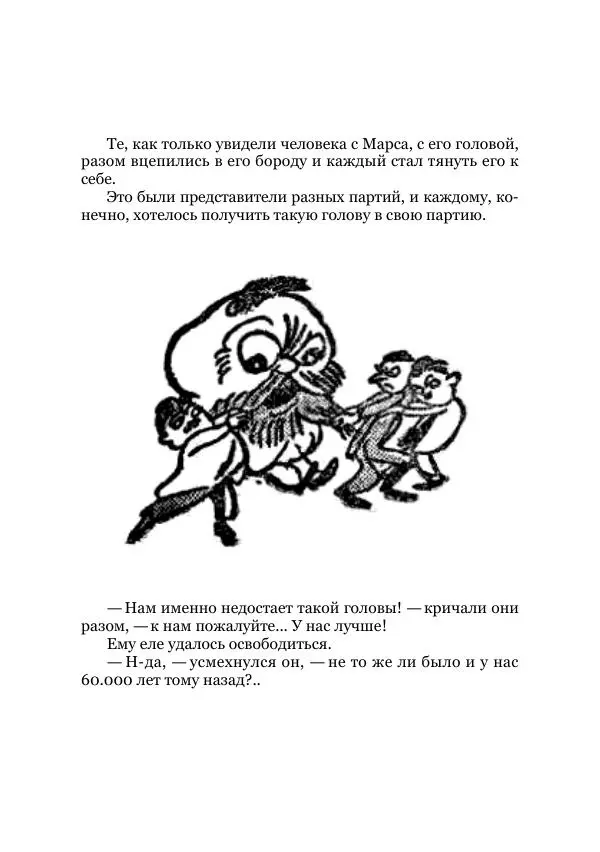 Те, как только увидели человека с Марса, с его головой, разом вцепились в его бороду и каждый стал тянуть его к себе.

Это были представители разных партий, и каждому, конечно, хотелось получить такую голову в свою партию.

— Нам именно недостает такой головы! — кричали они разом, — к нам пожалуйте... У нас лучше!

Ему еле удалось освободиться.

— Н-да, — усмехнулся он, — не то же ли было и у нас 60.000 лет тому назад?..